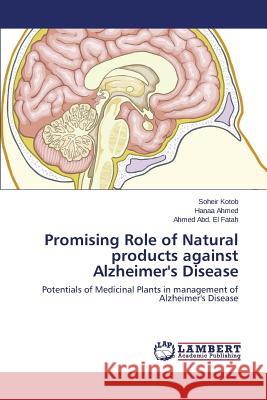 Soheir Kotob
Hanaa Ahmed
Ahmed Abd. El Fatah

Promising Role of Natural products against Alzheimer's Disease

Potentials of Medicinal Plants in management of Alzheimer's Disease

LAP LAMBERT Academic Publishing

Kraina Książek